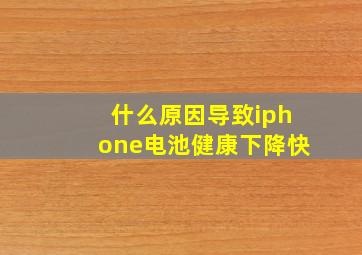 什么原因导致iphone电池健康下降快